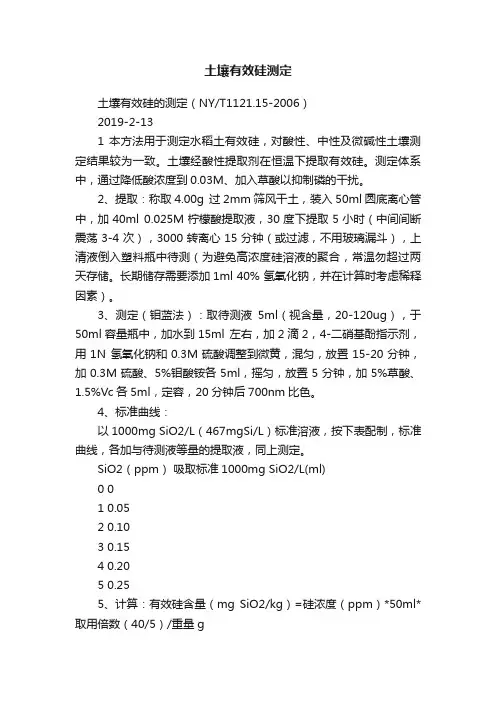 土壤有效硅测定

土壤有效硅的测定（NY/T1121.15-2006）

2019-2-13

1 本方法用于测定水稻土有效硅，对酸性、中性及微碱性土壤测定结果较为一致。土壤经酸性提取剂在恒温下提取有效硅。测定体系中，通过降低酸浓度到 0.03M、加入草酸以抑制磷的干扰。

2、提取：称取 4.00g 过 2mm 筛风干土，装入 50ml 圆底离心管中，加 40ml 0.025M 柠檬酸提取液，30 度下提取 5 小时（中间间断震荡 3-4 次），3000 转离心 15 分钟（或过滤，不用玻璃漏斗），上清液倒入塑料瓶中待测（为避免高浓度硅溶液的聚合，常温勿超过两天存储。长期储存需要添加 1ml 40% 氢氧化钠，并在计算时考虑稀释因素）。

3、测定（钼蓝法）：取待测液 5ml（视含量，20-120ug），于 50ml 容量瓶中，加水到 15ml 左右，加 2 滴 2，4-二硝基酚指示剂，用 1N 氢氧化钠和 0.3M 硫酸调整到微黄，混匀，放置 15-20 分钟，加 0.3M 硫酸、5%钼酸铵各 5ml，摇匀，放置 5 分钟，加 5%草酸、1.5%Vc 各 5ml，定容，20 分钟后 700nm 比色。

4、标准曲线：

以 1000mg SiO2/L（467mgSi/L）标准溶液，按下表配制，标准曲线，各加与待测液等量的提取液，同上测定。

SiO2（ppm） 吸取标准 1000mg SiO2/L(ml)

0 0

1 0.05

2 0.10

3 0.15

4 0.20

5 0.25

5、计算：有效硅含量（mg SiO2/kg）=硅浓度（ppm）*50ml*取用倍数（40/5）/重量 g